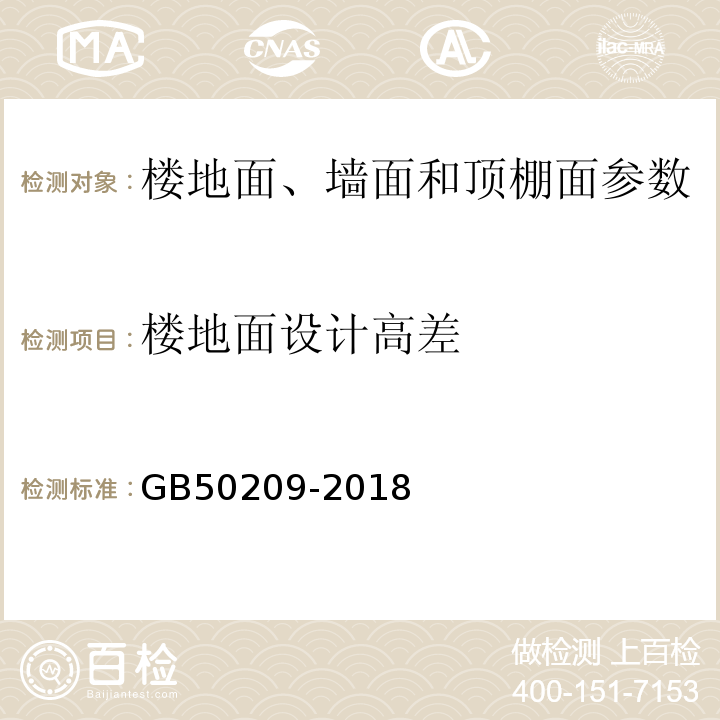 MA CNAS AC ilac-MRA

检测对象：楼地面、墙面和顶棚面参数

检测项目：楼地面设计高差

检测标准：GB50209-2018

百检 Baijiantest.com

做检测 上百检
400-151-7153